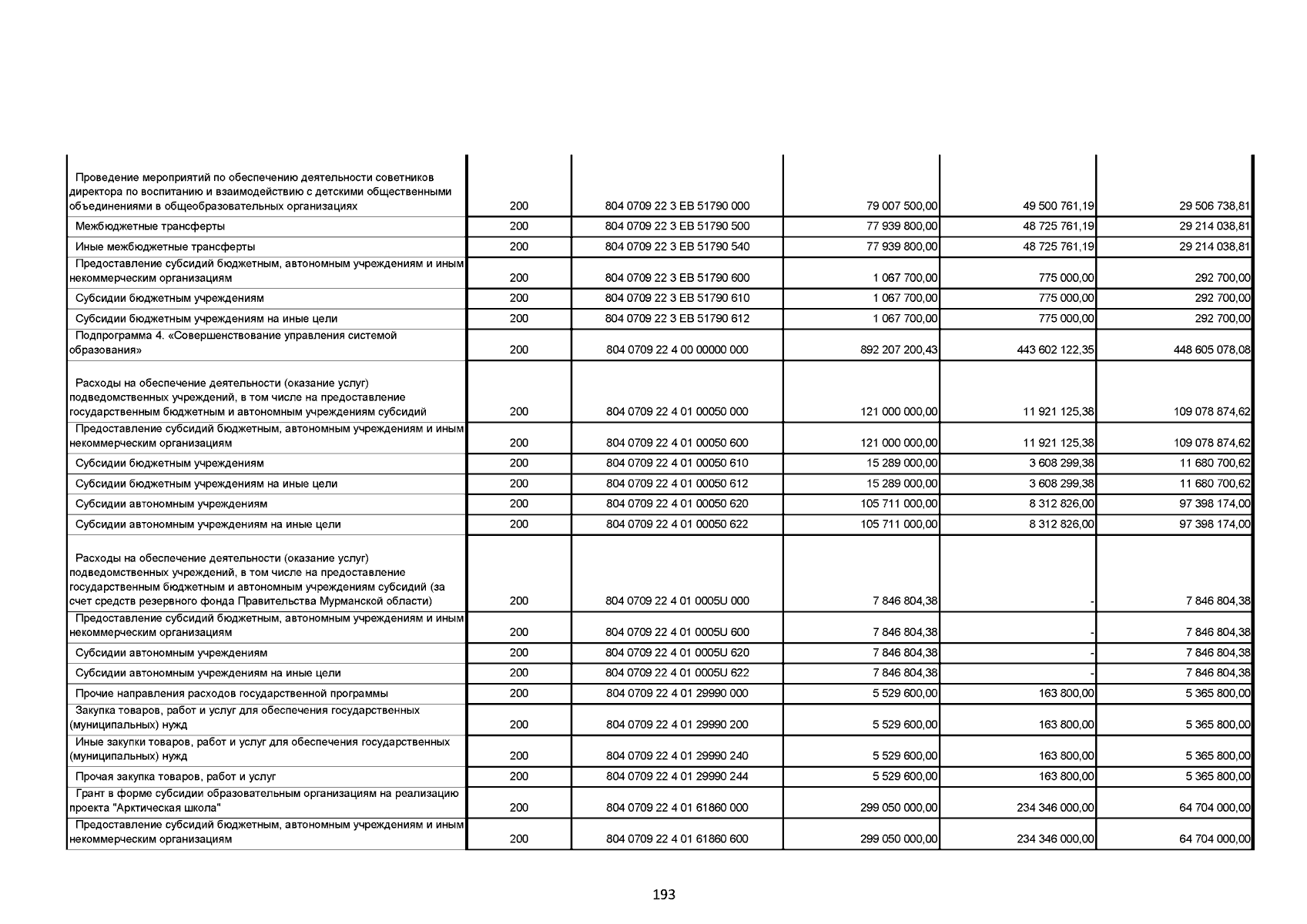 | | | | | | |
|---|---|---|---|---|---|
| Проведение мероприятий по обеспечению деятельности советников директора по воспитанию и взаимодействию с детскими общественными объединениями в общеобразовательных организациях | 200 | 804 0709 22 3 EB 51790 000 | 79 007 500,00 | 49 500 761,19 | 29 506 738,81 |
| Межбюджетные трансферты | 200 | 804 0709 22 3 EB 51790 500 | 77 939 800,00 | 48 725 761,19 | 29 214 038,81 |
| Иные межбюджетные трансферты | 200 | 804 0709 22 3 EB 51790 540 | 77 939 800,00 | 48 725 761,19 | 29 214 038,81 |
| Предоставление субсидий бюджетным, автономным учреждениям и иным некоммерческим организациям | 200 | 804 0709 22 3 EB 51790 600 | 1 067 700,00 | 775 000,00 | 292 700,00 |
| Субсидии бюджетным учреждениям | 200 | 804 0709 22 3 EB 51790 610 | 1 067 700,00 | 775 000,00 | 292 700,00 |
| Субсидии бюджетным учреждениям на иные цели | 200 | 804 0709 22 3 EB 51790 612 | 1 067 700,00 | 775 000,00 | 292 700,00 |
| Подпрограмма 4. «Совершенствование управления системой образования» | 200 | 804 0709 22 4 00 00000 000 | 892 207 200,43 | 443 602 122,35 | 448 605 078,08 |
| Расходы на обеспечение деятельности (оказание услуг) подведомственных учреждений, в том числе на предоставление государственным бюджетным и автономным учреждениям субсидий | 200 | 804 0709 22 4 01 00050 000 | 121 000 000,00 | 11 921 125,38 | 109 078 874,62 |
| Предоставление субсидий бюджетным, автономным учреждениям и иным некоммерческим организациям | 200 | 804 0709 22 4 01 00050 600 | 121 000 000,00 | 11 921 125,38 | 109 078 874,62 |
| Субсидии бюджетным учреждениям | 200 | 804 0709 22 4 01 00050 610 | 15 289 000,00 | 3 608 299,38 | 11 680 700,62 |
| Субсидии бюджетным учреждениям на иные цели | 200 | 804 0709 22 4 01 00050 612 | 15 289 000,00 | 3 608 299,38 | 11 680 700,62 |
| Субсидии автономным учреждениям | 200 | 804 0709 22 4 01 00050 620 | 105 711 000,00 | 8 312 826,00 | 97 398 174,00 |
| Субсидии автономным учреждениям на иные цели | 200 | 804 0709 22 4 01 00050 622 | 105 711 000,00 | 8 312 826,00 | 97 398 174,00 |
| Расходы на обеспечение деятельности (оказание услуг) подведомственных учреждений, в том числе на предоставление государственным бюджетным и автономным учреждениям субсидий (за счет средств резервного фонда Правительства Мурманской области) | 200 | 804 0709 22 4 01 0005U 000 | 7 846 804,38 | - | 7 846 804,38 |
| Предоставление субсидий бюджетным, автономным учреждениям и иным некоммерческим организациям | 200 | 804 0709 22 4 01 0005U 600 | 7 846 804,38 | - | 7 846 804,38 |
| Субсидии автономным учреждениям | 200 | 804 0709 22 4 01 0005U 620 | 7 846 804,38 | - | 7 846 804,38 |
| Субсидии автономным учреждениям на иные цели | 200 | 804 0709 22 4 01 0005U 622 | 7 846 804,38 | - | 7 846 804,38 |
| Прочие направления расходов государственной программы | 200 | 804 0709 22 4 01 29990 000 | 5 529 600,00 | 163 800,00 | 5 365 800,00 |
| Закупка товаров, работ и услуг для обеспечения государственных (муниципальных) нужд | 200 | 804 0709 22 4 01 29990 200 | 5 529 600,00 | 163 800,00 | 5 365 800,00 |
| Иные закупки товаров, работ и услуг для обеспечения государственных (муниципальных) нужд | 200 | 804 0709 22 4 01 29990 240 | 5 529 600,00 | 163 800,00 | 5 365 800,00 |
| Прочая закупка товаров, работ и услуг | 200 | 804 0709 22 4 01 29990 244 | 5 529 600,00 | 163 800,00 | 5 365 800,00 |
| Грант в форме субсидии образовательным организациям на реализацию проекта "Арктическая школа" | 200 | 804 0709 22 4 01 61860 000 | 299 050 000,00 | 234 346 000,00 | 64 704 000,00 |
| Предоставление субсидий бюджетным, автономным учреждениям и иным некоммерческим организациям | 200 | 804 0709 22 4 01 61860 600 | 299 050 000,00 | 234 346 000,00 | 64 704 000,00 |

193